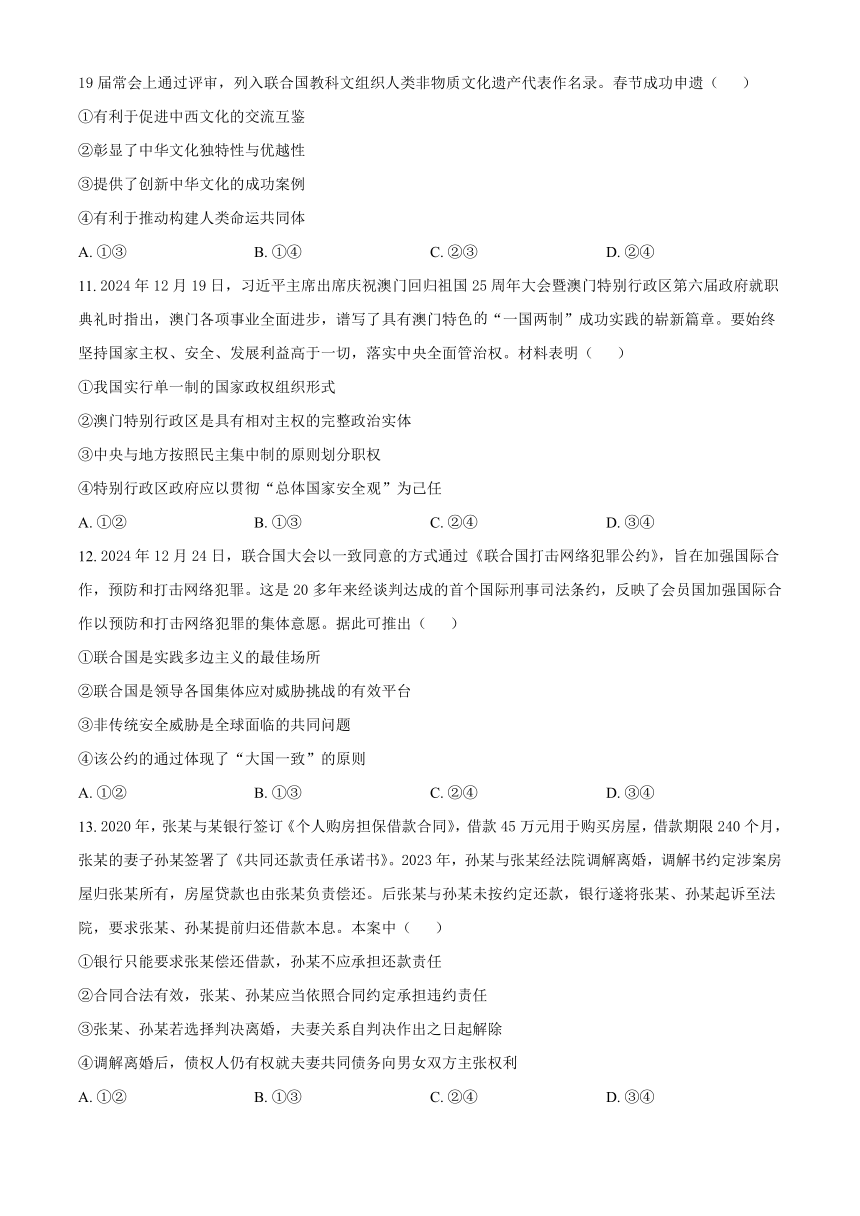 19 届常会上通过评审，列入联合国教科文组织人类非物质文化遗产代表作名录。春节成功申遗（　　）

①有利于促进中西文化的交流互鉴

②彰显了中华文化独特性与优越性

③提供了创新中华文化的成功案例

④有利于推动构建人类命运共同体

A. ①③　　B. ①④　　C. ②③　　D. ②④

11. 2024 年 12 月 19 日，习近平主席出席庆祝澳门回归祖国 25 周年大会暨澳门特别行政区第六届政府就职典礼时指出，澳门各项事业全面进步，谱写了具有澳门特色的“一国两制”成功实践的崭新篇章。要始终坚持国家主权、安全、发展利益高于一切，落实中央全面管治权。材料表明（　　）

①我国实行单一制的国家政权组织形式

②澳门特别行政区是具有相对主权的完整政治实体

③中央与地方按照民主集中制的原则划分职权

④特别行政区政府应以贯彻“总体国家安全观”为己任

A. ①②　　B. ①③　　C. ②④　　D. ③④

12. 2024 年 12 月 24 日，联合国大会以一致同意的方式通过《联合国打击网络犯罪公约》，旨在加强国际合作，预防和打击网络犯罪。这是 20 多年来经谈判达成的首个国际刑事司法条约，反映了会员国加强国际合作以预防和打击网络犯罪的集体意愿。据此可推出（　　）

①联合国是实践多边主义的最佳场所

②联合国是领导各国集体应对威胁挑战的有效平台

③非传统安全威胁是全球面临的共同问题

④该公约的通过体现了“大国一致”的原则

A. ①②　　B. ①③　　C. ②④　　D. ③④

13. 2020 年，张某与某银行签订《个人购房担保借款合同》，借款 45 万元用于购买房屋，借款期限 240 个月，张某的妻子孙某签署了《共同还款责任承诺书》。2023 年，孙某与张某经法院调解离婚，调解书约定涉案房屋归张某所有，房屋贷款也由张某负责偿还。后张某与孙某未按约定还款，银行遂将张某、孙某起诉至法院，要求张某、孙某提前归还借款本息。本案中（　　）

①银行只能要求张某偿还借款，孙某不应承担还款责任

②合同合法有效，张某、孙某应当依照合同约定承担违约责任

③张某、孙某若选择判决离婚，夫妻关系自判决作出之日起解除

④调解离婚后，债权人仍有权就夫妻共同债务向男女双方主张权利

A. ①②　　B. ①③　　C. ②④　　D. ③④